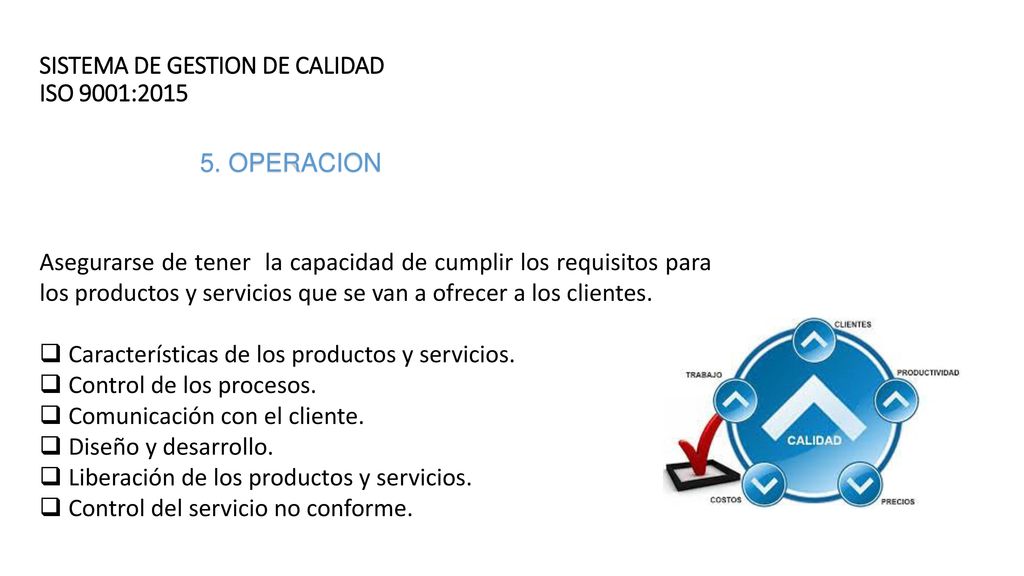 SISTEMA DE GESTION DE CALIDAD
ISO 9001:2015

5. OPERACION

Asegurarse de tener la capacidad de cumplir los requisitos para los productos y servicios que se van a ofrecer a los clientes.

❑ Características de los productos y servicios.
❑ Control de los procesos.
❑ Comunicación con el cliente.
❑ Diseño y desarrollo.
❑ Liberación de los productos y servicios.
❑ Control del servicio no conforme.

CLIENTES
TRABAJO
PRODUCTIVIDAD
CALIDAD
COSTOS
PRECIOS